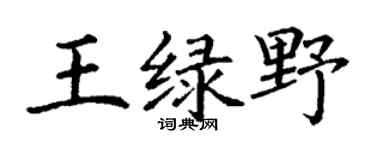 王绿野
词典网